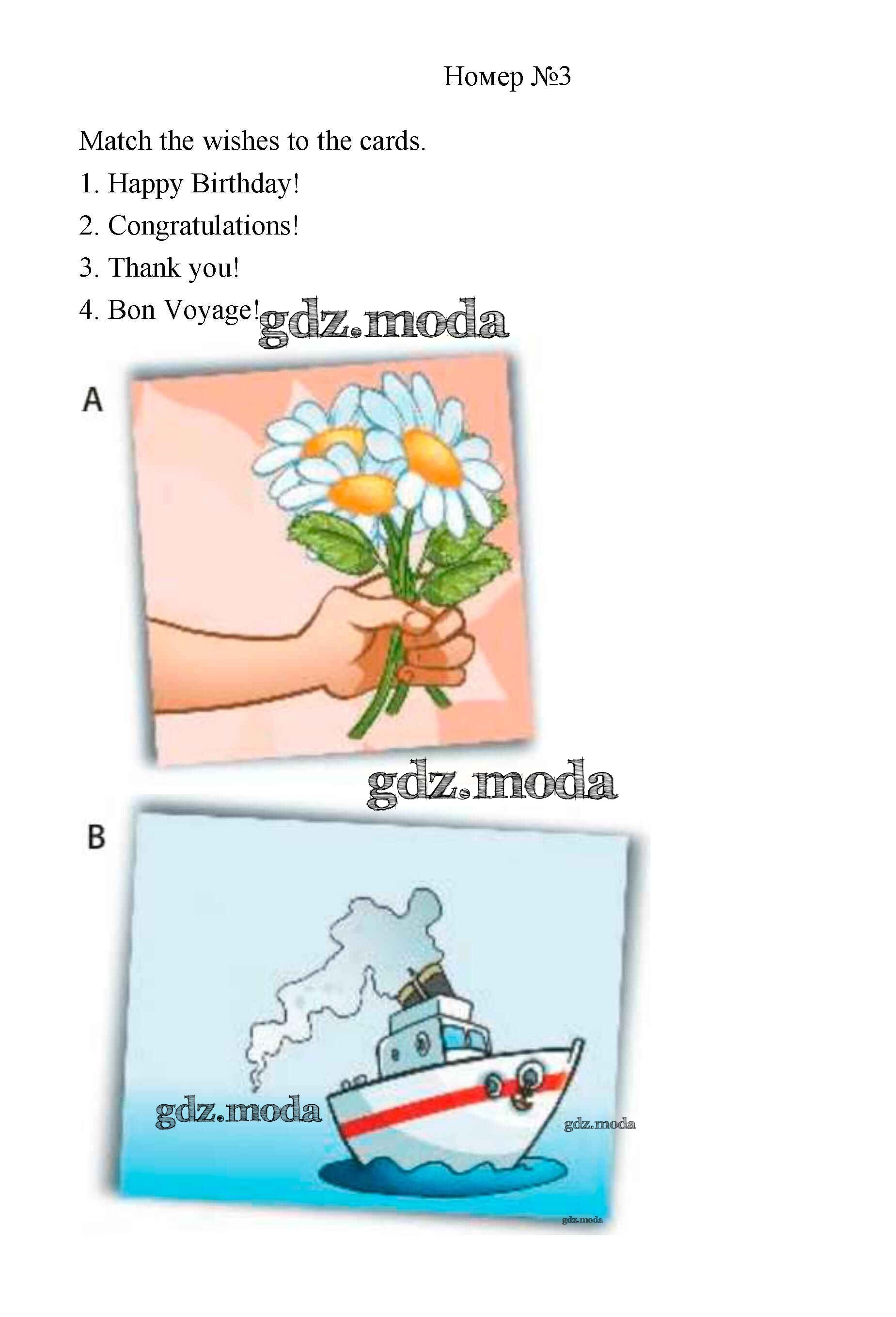 Номер №3

Match the wishes to the cards.

1. Happy Birthday!

2. Congratulations!

3. Thank you!

4. Bon Voyage!

A

B

gdz.moda